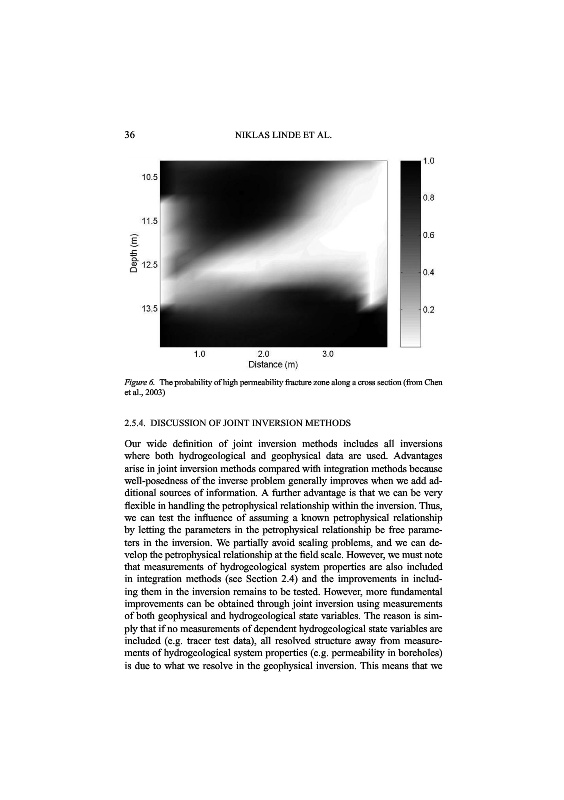 36 NIKLAS LINDE ET AL.

10.5
11.5
12.5
13.5
Depth (m)
1.0
2.0
3.0
Distance (m)
1.0
0.8
0.6
0.4
0.2

Figure 6. The probability of high permeability fracture zone along a cross section (from Chen et al., 2003)

2.5.4. DISCUSSION OF JOINT INVERSION METHODS

Our wide definition of joint inversion methods includes all inversions where both hydrogeological and geophysical data are used. Advantages arise in joint inversion methods compared with integration methods because well-posedness of the inverse problem generally improves when we add additional sources of information. A further advantage is that we can be very flexible in handling the petrophysical relationship within the inversion. Thus, we can test the influence of assuming a known petrophysical relationship by letting the parameters in the petrophysical relationship be free parameters in the inversion. We partially avoid scaling problems, and we can develop the petrophysical relationship at the field scale. However, we must note that measurements of hydrogeological system properties are also included in integration methods (see Section 2.4) and the improvements in including them in the inversion remains to be tested. However, more fundamental improvements can be obtained through joint inversion using measurements of both geophysical and hydrogeological state variables. The reason is simply that if no measurements of dependent hydrogeological state variables are included (e.g. tracer test data), all resolved structure away from measurements of hydrogeological system properties (e.g. permeability in boreholes) is due to what we resolve in the geophysical inversion. This means that we